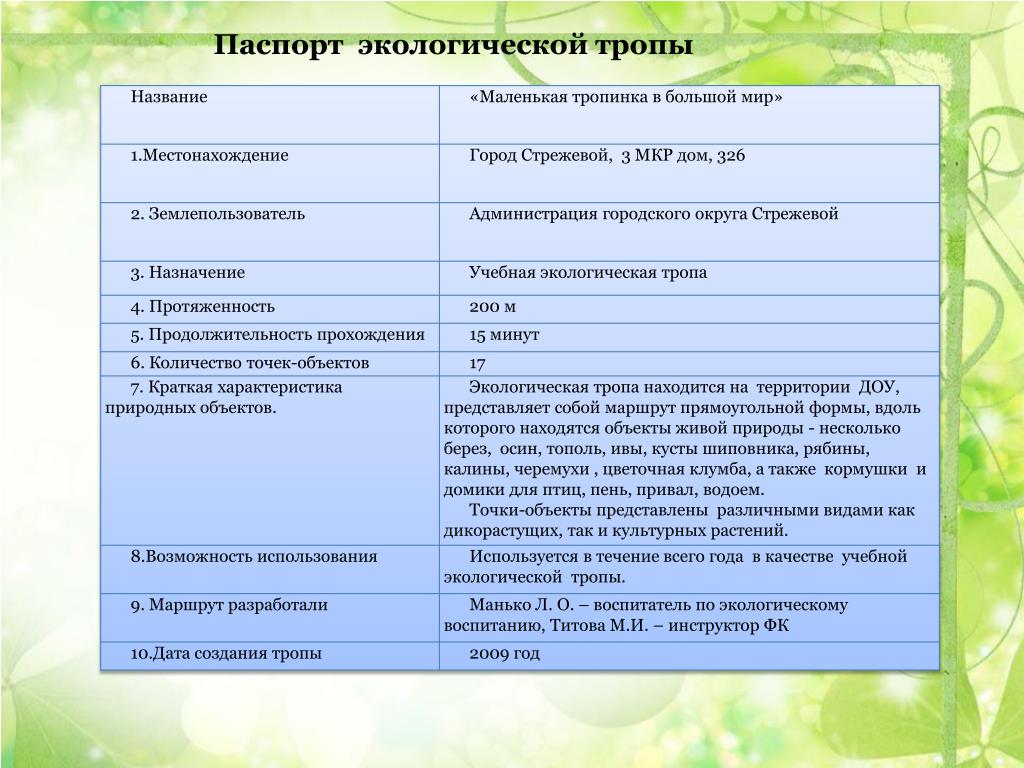 Паспорт экологической тропы

| Название | «Маленькая тропинка в большой мир» |
|---|---|
| 1.Местонахождение | Город Стрежевой, 3 МКР дом, 326 |
| 2. Землепользователь | Администрация городского округа Стрежевой |
| 3. Назначение | Учебная экологическая тропа |
| 4. Протяженность | 200 м |
| 5. Продолжительность прохождения | 15 минут |
| 6. Количество точек-объектов | 17 |
| 7. Краткая характеристика природных объектов. | Экологическая тропа находится на территории ДОУ, представляет собой маршрут прямоугольной формы, вдоль которого находятся объекты живой природы - несколько берез, осин, тополь, ивы, кусты шиповника, рябины, калины, черемухи , цветочная клумба, а также кормушки и домики для птиц, пень, привал, водоем. Точки-объекты представлены различными видами как дикорастущих, так и культурных растений. |
| 8.Возможность использования | Используется в течение всего года в качестве учебной экологической тропы. |
| 9. Маршрут разработали | Манько Л. О. – воспитатель по экологическому воспитанию, Титова М.И. – инструктор ФК |
| 10.Дата создания тропы | 2009 год |